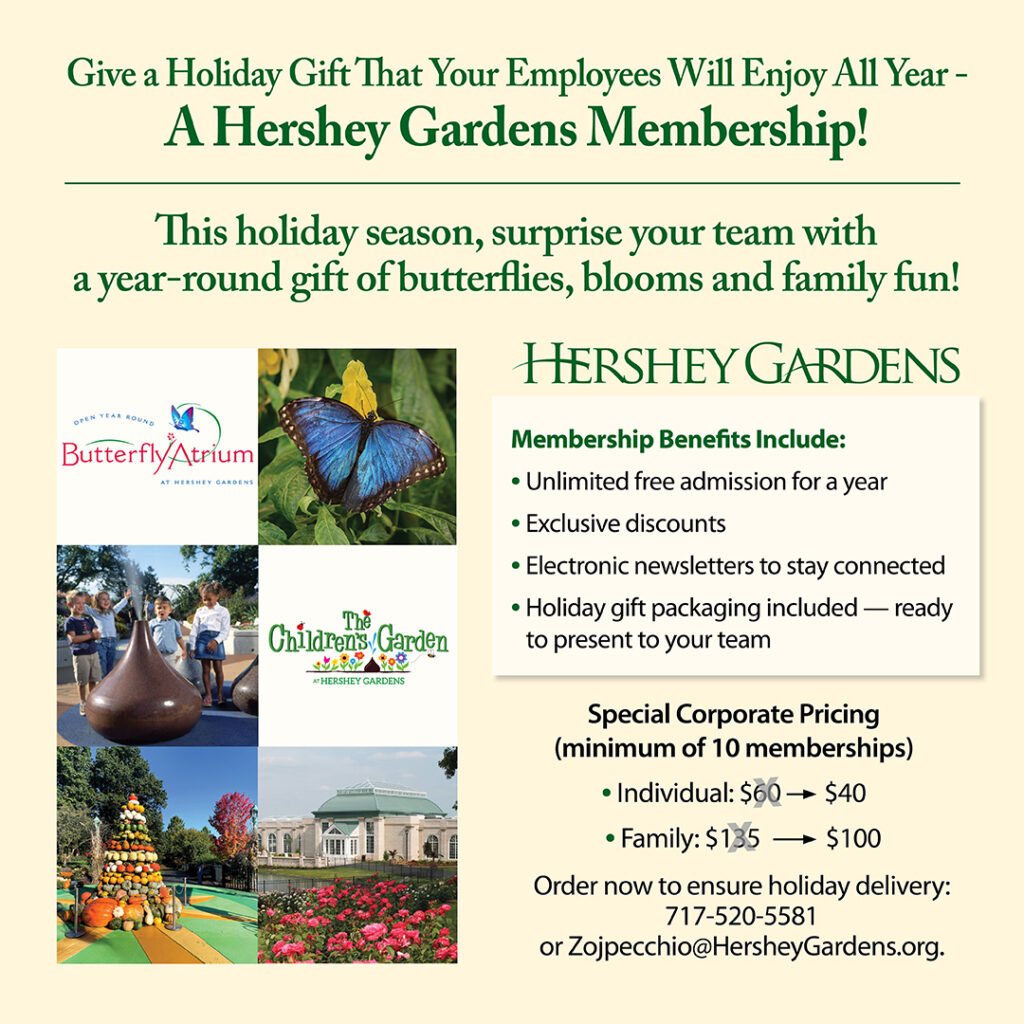 Give a Holiday Gift That Your Employees Will Enjoy All Year -
A Hershey Gardens Membership!

This holiday season, surprise your team with a year-round gift of butterflies, blooms and family fun!

OPEN YEAR ROUND
Butterfly Atrium
AT HERSHEY GARDENS

The Children's Garden
AT HERSHEY GARDENS

HERSHEY GARDENS

Membership Benefits Include:
• Unlimited free admission for a year
• Exclusive discounts
• Electronic newsletters to stay connected
• Holiday gift packaging included — ready to present to your team

Special Corporate Pricing
(minimum of 10 memberships)
• Individual: $60 → $40
• Family: $135 → $100

Order now to ensure holiday delivery:
717-520-5581
or Zojpecchio@HersheyGardens.org.